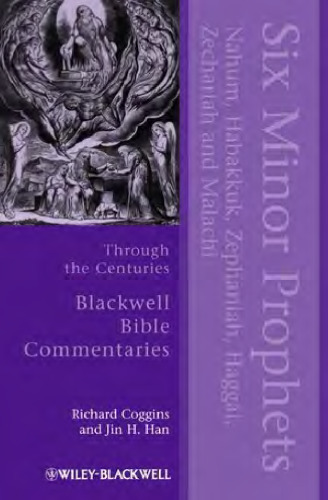 Six Minor Prophets

Nahum, Habakkuk, Zephaniah, Haggai, Zechariah and Malachi

Through the Centuries

Blackwell Bible Commentaries

Richard Coggins and Jin H. Han

WILEY-BLACKWELL